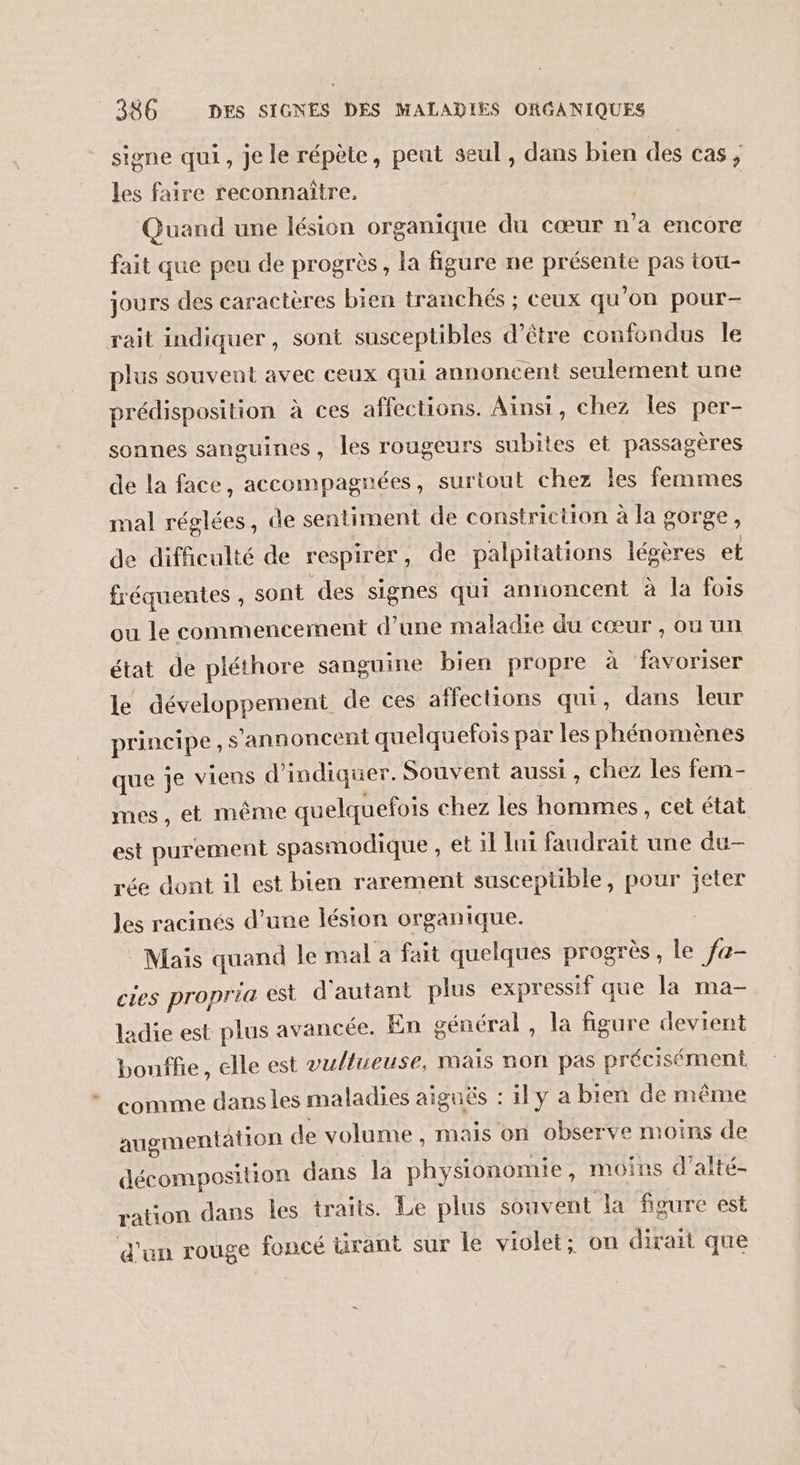 386 DES SIGNES DES MALADIES ORGANIQUES

signe qui, je le répète, peut seul, dans bien des cas, les faire reconnaître.

Quand une lésion organique du cœur n'a encore fait que peu de progrès, la figure ne présente pas toujours des caractères bien tranchés ; ceux qu'on pourrait indiquer, sont susceptibles d'être confondus le plus souvent avec ceux qui annoncent seulement une prédisposition à ces affections. Ainsi, chez les personnes sanguines, les rougeurs subites et passagères de la face, accompagnées, surtout chez les femmes mal réglées, de sentiment de constriction à la gorge, de difficulté de respirer, de palpitations légères et fréquentes, sont des signes qui annoncent à la fois ou le commencement d'une maladie du cœur, ou un état de pléthore sanguine bien propre à favoriser le développement de ces affections qui, dans leur principe, s'annoncent quelquefois par les phénomènes que je viens d'indiquer. Souvent aussi, chez les femmes, et même quelquefois chez les hommes, cet état est purement spasmodique, et il lui faudrait une durée dont il est bien rarement susceptible, pour jeter les racines d'une lésion organique.

Mais quand le mal a fait quelques progrès, le facies propria est d'autant plus expressif que la maladie est plus avancée. En général, la figure devient bouffie, elle est vultueuse, mais non pas précisément comme dans les maladies aiguës : il y a bien de même augmentation de volume, mais on observe moins de décomposition dans la physionomie, moins d'altération dans les traits. Le plus souvent la figure est d'un rouge foncé tirant sur le violet; on dirait que